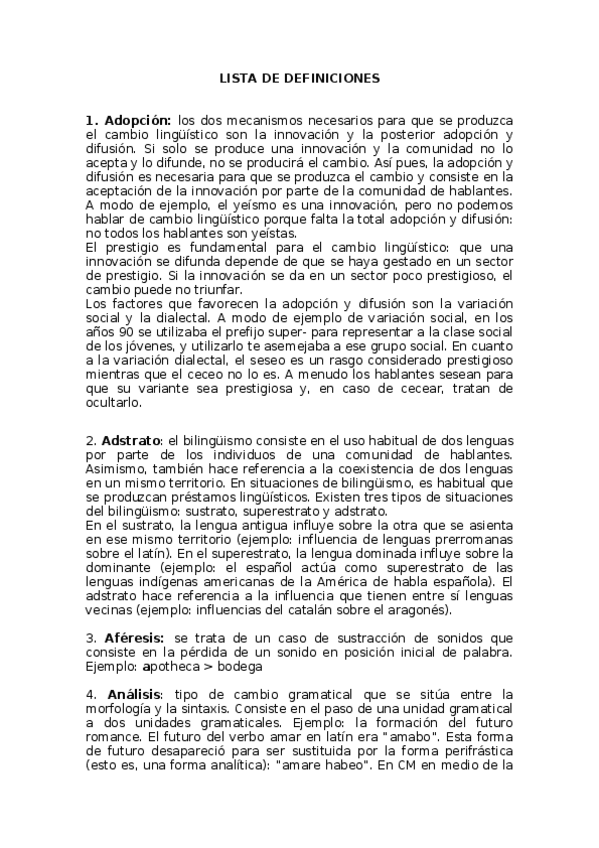 LISTA DE DEFINICIONES

1. Adopción: los dos mecanismos necesarios para que se produzca el cambio lingüístico son la innovación y la posterior adopción y difusión. Si solo se produce una innovación y la comunidad no lo acepta y lo difunde, no se producirá el cambio. Así pues, la adopción y difusión es necesaria para que se produzca el cambio y consiste en la aceptación de la innovación por parte de la comunidad de hablantes. A modo de ejemplo, el yeísmo es una innovación, pero no podemos hablar de cambio lingüístico porque falta la total adopción y difusión: no todos los hablantes son yeístas.
El prestigio es fundamental para el cambio lingüístico: que una innovación se difunda depende de que se haya gestado en un sector de prestigio. Si la innovación se da en un sector poco prestigioso, el cambio puede no triunfar.
Los factores que favorecen la adopción y difusión son la variación social y la dialectal. A modo de ejemplo de variación social, en los años 90 se utilizaba el prefijo super- para representar a la clase social de los jóvenes, y utilizarlo te asemejaba a ese grupo social. En cuanto a la variación dialectal, el seseo es un rasgo considerado prestigioso mientras que el ceceo no lo es. A menudo los hablantes sesean para que su variante sea prestigiosa y, en caso de cecear, tratan de ocultarlo.

2. Adstrato: el bilingüismo consiste en el uso habitual de dos lenguas por parte de los individuos de una comunidad de hablantes. Asimismo, también hace referencia a la coexistencia de dos lenguas en un mismo territorio. En situaciones de bilingüismo, es habitual que se produzcan préstamos lingüísticos. Existen tres tipos de situaciones del bilingüismo: sustrato, superestrato y adstrato.
En el sustrato, la lengua antigua influye sobre la otra que se asienta en ese mismo territorio (ejemplo: influencia de lenguas prerromanas sobre el latín). En el superestrato, la lengua dominada influye sobre la dominante (ejemplo: el español actúa como superestrato de las lenguas indígenas americanas de la América de habla española). El adstrato hace referencia a la influencia que tienen entre sí lenguas vecinas (ejemplo: influencias del catalán sobre el aragonés).

3. Aféresis: se trata de un caso de sustracción de sonidos que consiste en la pérdida de un sonido en posición inicial de palabra. Ejemplo: apotheca > bodega

4. Análisis: tipo de cambio gramatical que se sitúa entre la morfología y la sintaxis. Consiste en el paso de una unidad gramatical a dos unidades gramaticales. Ejemplo: la formación del futuro romance. El futuro del verbo amar en latín era "amabo". Esta forma de futuro desapareció para ser sustituida por la forma perifrástica (esto es, una forma analítica): "amare habeo". En CM en medio de la